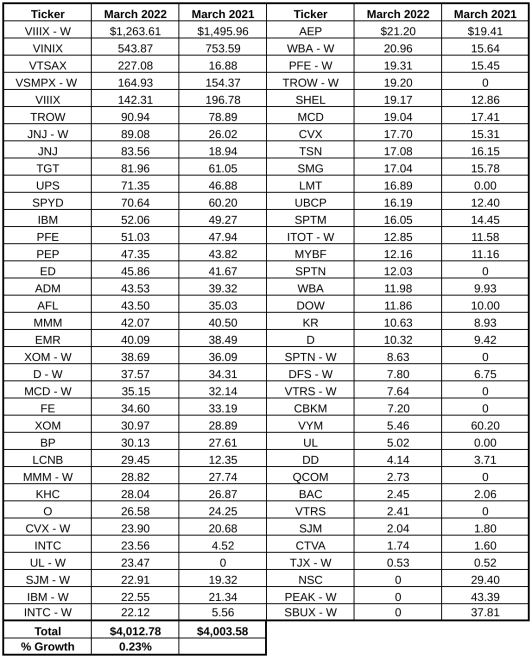 | Ticker | March 2022 | March 2021 | Ticker | March 2022 | March 2021 |
|---|---|---|---|---|---|
| VIIIX - W | $1,263.61 | $1,495.96 | AEP | $21.20 | $19.41 |
| VINIX | 543.87 | 753.59 | WBA - W | 20.96 | 15.64 |
| VTSAX | 227.08 | 16.88 | PFE - W | 19.31 | 15.45 |
| VSMPX - W | 164.93 | 154.37 | TROW - W | 19.20 | 0 |
| VIIIX | 142.31 | 196.78 | SHEL | 19.17 | 12.86 |
| TROW | 90.94 | 78.89 | MCD | 19.04 | 17.41 |
| JNJ - W | 89.08 | 26.02 | CVX | 17.70 | 15.31 |
| JNJ | 83.56 | 18.94 | TSN | 17.08 | 16.15 |
| TGT | 81.96 | 61.05 | SMG | 17.04 | 15.78 |
| UPS | 71.35 | 46.88 | LMT | 16.89 | 0.00 |
| SPYD | 70.64 | 60.20 | UBCP | 16.19 | 12.40 |
| IBM | 52.06 | 49.27 | SPTM | 16.05 | 14.45 |
| PFE | 51.03 | 47.94 | ITOT - W | 12.85 | 11.58 |
| PEP | 47.35 | 43.82 | MYBF | 12.16 | 11.16 |
| ED | 45.86 | 41.67 | SPTN | 12.03 | 0 |
| ADM | 43.53 | 39.32 | WBA | 11.98 | 9.93 |
| AFL | 43.50 | 35.03 | DOW | 11.86 | 10.00 |
| MMM | 42.07 | 40.50 | KR | 10.63 | 8.93 |
| EMR | 40.09 | 38.49 | D | 10.32 | 9.42 |
| XOM - W | 38.69 | 36.09 | SPTN - W | 8.63 | 0 |
| D - W | 37.57 | 34.31 | DFS - W | 7.80 | 6.75 |
| MCD - W | 35.15 | 32.14 | VTRS - W | 7.64 | 0 |
| FE | 34.60 | 33.19 | CBKM | 7.20 | 0 |
| XOM | 30.97 | 28.89 | VYM | 5.46 | 60.20 |
| BP | 30.13 | 27.61 | UL | 5.02 | 0.00 |
| LCNB | 29.45 | 12.35 | DD | 4.14 | 3.71 |
| MMM - W | 28.82 | 27.74 | QCOM | 2.73 | 0 |
| KHC | 28.04 | 26.87 | BAC | 2.45 | 2.06 |
| O | 26.58 | 24.25 | VTRS | 2.41 | 0 |
| CVX - W | 23.90 | 20.68 | SJM | 2.04 | 1.80 |
| INTC | 23.56 | 4.52 | CTVA | 1.74 | 1.60 |
| UL - W | 23.47 | 0 | TJX - W | 0.53 | 0.52 |
| SJM - W | 22.91 | 19.32 | NSC | 0 | 29.40 |
| IBM - W | 22.55 | 21.34 | PEAK - W | 0 | 43.39 |
| INTC - W | 22.12 | 5.56 | SBUX - W | 0 | 37.81 |
| Total | $4,012.78 | $4,003.58 | | | |
| % Growth | 0.23% | | | | |